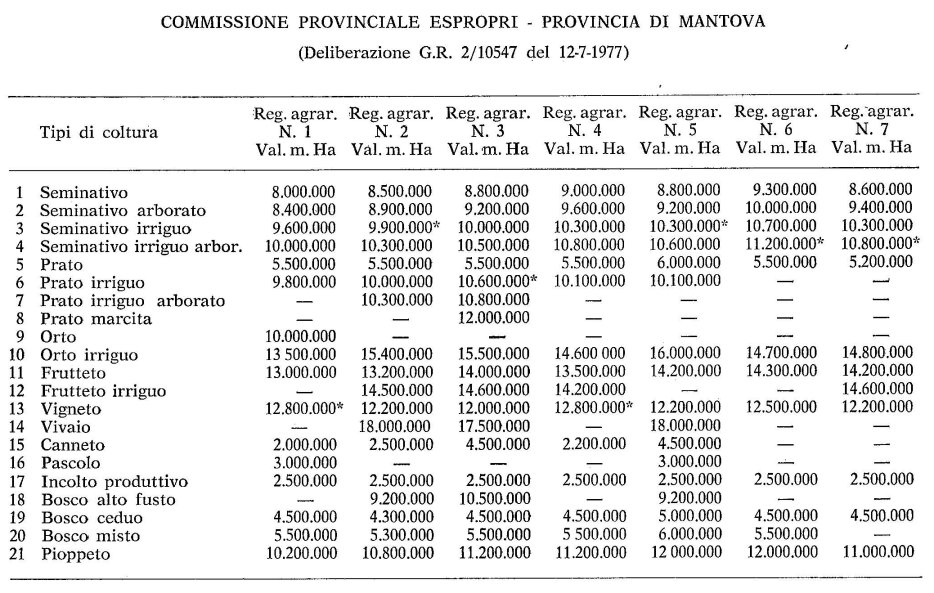 COMMISSIONE PROVINCIALE ESPROPRI - PROVINCIA DI MANTOVA
(Deliberazione G.R. 2/10547 del 12-7-1977)

| | Tipi di coltura | Reg. agrar. N. 1 Val. m. Ha | Reg. agrar. N. 2 Val. m. Ha | Reg. agrar. N. 3 Val. m. Ha | Reg. agrar. N. 4 Val. m. Ha | Reg. agrar. N. 5 Val. m. Ha | Reg. agrar. N. 6 Val. m. Ha | Reg. agrar. N. 7 Val. m. Ha |
|---|---|---|---|---|---|---|---|---|
| 1 | Seminativo | 8.000.000 | 8.500.000 | 8.800.000 | 9.000.000 | 8.800.000 | 9.300.000 | 8.600.000 |
| 2 | Seminativo arborato | 8.400.000 | 8.900.000 | 9.200.000 | 9.600.000 | 9.200.000 | 10.000.000 | 9.400.000 |
| 3 | Seminativo irriguo | 9.600.000 | 9.900.000* | 10.000.000 | 10.300.000 | 10.300.000* | 10.700.000 | 10.300.000 |
| 4 | Seminativo irriguo arbor. | 10.000.000 | 10.300.000 | 10.500.000 | 10.800.000 | 10.600.000 | 11.200.000* | 10.800.000* |
| 5 | Prato | 5.500.000 | 5.500.000 | 5.500.000 | 5.500.000 | 6.000.000 | 5.500.000 | 5.200.000 |
| 6 | Prato irriguo | 9.800.000 | 10.000.000 | 10.600.000* | 10.100.000 | 10.100.000 | — | — |
| 7 | Prato irriguo arborato | — | 10.300.000 | 10.800.000 | — | — | — | — |
| 8 | Prato marcita | — | — | 12.000.000 | — | — | — | — |
| 9 | Orto | 10.000.000 | — | — | — | — | — | — |
| 10 | Orto irriguo | 13 500.000 | 15.400.000 | 15.500.000 | 14.600 000 | 16.000.000 | 14.700.000 | 14.800.000 |
| 11 | Frutteto | 13.000.000 | 13.200.000 | 14.000.000 | 13.500.000 | 14.200.000 | 14.300.000 | 14.200.000 |
| 12 | Frutteto irriguo | — | 14.500.000 | 14.600.000 | 14.200.000 | — | — | 14.600.000 |
| 13 | Vigneto | 12.800.000* | 12.200.000 | 12.000.000 | 12.800.000* | 12.200.000 | 12.500.000 | 12.200.000 |
| 14 | Vivaio | — | 18.000.000 | 17.500.000 | — | 18.000.000 | — | — |
| 15 | Canneto | 2.000.000 | 2.500.000 | 4.500.000 | 2.200.000 | 4.500.000 | — | — |
| 16 | Pascolo | 3.000.000 | — | — | — | 3.000.000 | — | — |
| 17 | Incolto produttivo | 2.500.000 | 2.500.000 | 2.500.000 | 2.500.000 | 2.500.000 | 2.500.000 | 2.500.000 |
| 18 | Bosco alto fusto | — | 9.200.000 | 10.500.000 | — | 9.200.000 | — | — |
| 19 | Bosco ceduo | 4.500.000 | 4.300.000 | 4.500.000 | 4.500.000 | 5.000.000 | 4.500.000 | 4.500.000 |
| 20 | Bosco misto | 5.500.000 | 5.300.000 | 5.500.000 | 5 500.000 | 6.000.000 | 5.500.000 | — |
| 21 | Pioppeto | 10.200.000 | 10.800.000 | 11.200.000 | 11.200.000 | 12 000.000 | 12.000.000 | 11.000.000 |